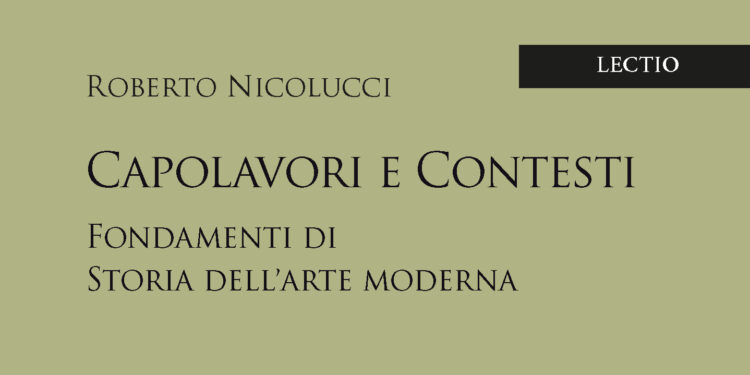 LECTIO

Roberto Nicolucci

Capolavori e Contesti

Fondamenti di
Storia dell'arte moderna